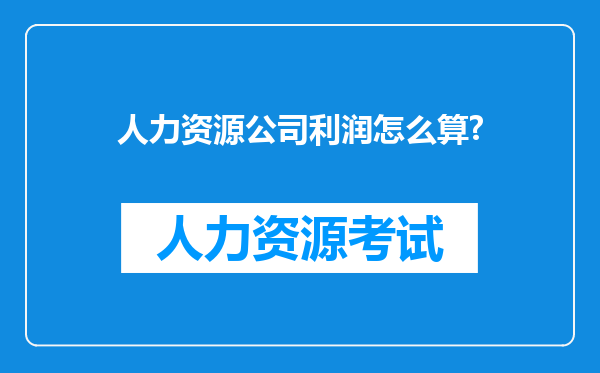 人力资源公司利润怎么算?

人力资源考试